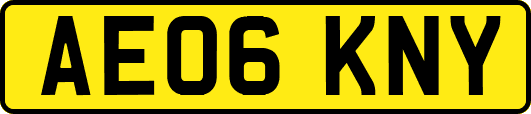 AE06 KNY